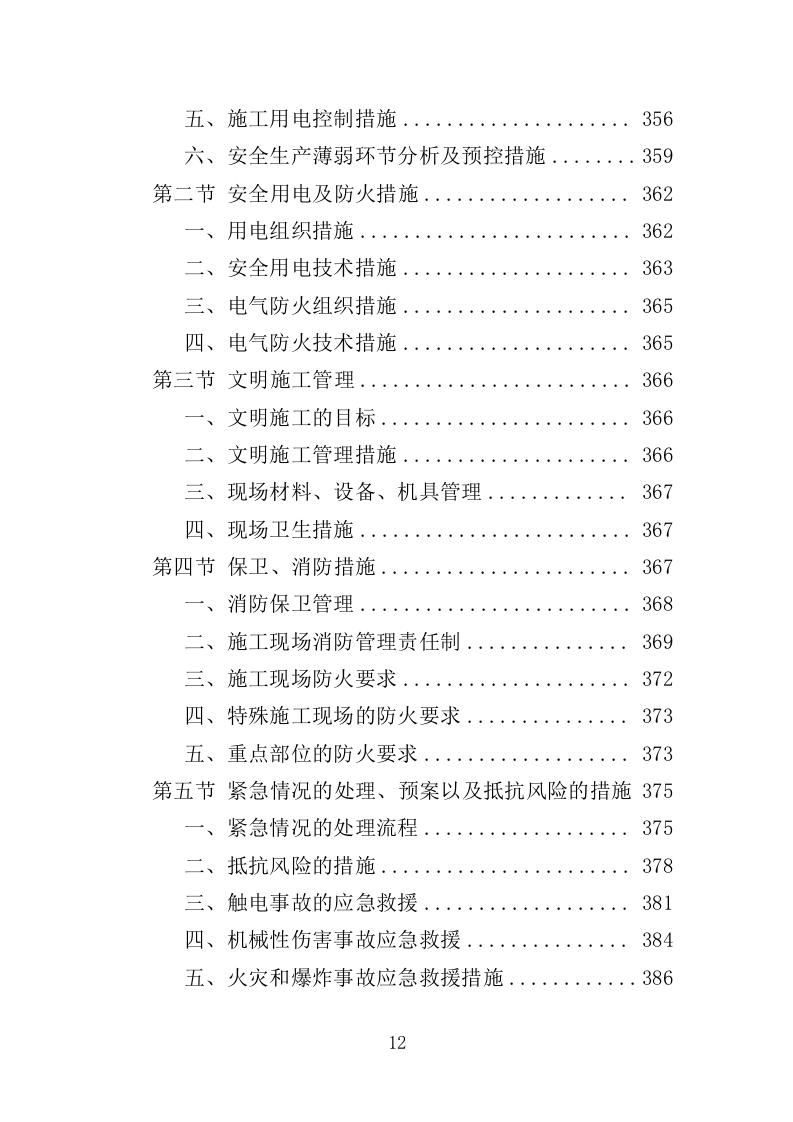 五、施工用电控制措施 .................... 356
六、安全生产薄弱环节分析及预控措施 ........ 359
第二节 安全用电及防火措施 .................. 362
一、用电组织措施 ........................ 362
二、安全用电技术措施 .................... 363
三、电气防火组织措施 .................... 365
四、电气防火技术措施 .................... 365
第三节 文明施工管理 ........................ 366
一、文明施工的目标 ...................... 366
二、文明施工管理措施 .................... 366
三、现场材料、设备、机具管理 ............ 367
四、现场卫生措施 ........................ 367
第四节 保卫、消防措施 ...................... 367
一、消防保卫管理 ........................ 368
二、施工现场消防管理责任制 .............. 369
三、施工现场防火要求 .................... 372
四、特殊施工现场的防火要求 .............. 373
五、重点部位的防火要求 .................. 373
第五节 紧急情况的处理、预案以及抵抗风险的措施 375
一、紧急情况的处理流程 .................. 375
二、抵抗风险的措施 ...................... 378
三、触电事故的应急救援 .................. 381
四、机械性伤害事故应急救援 .............. 384
五、火灾和爆炸事故应急救援措施 ........... 386

12